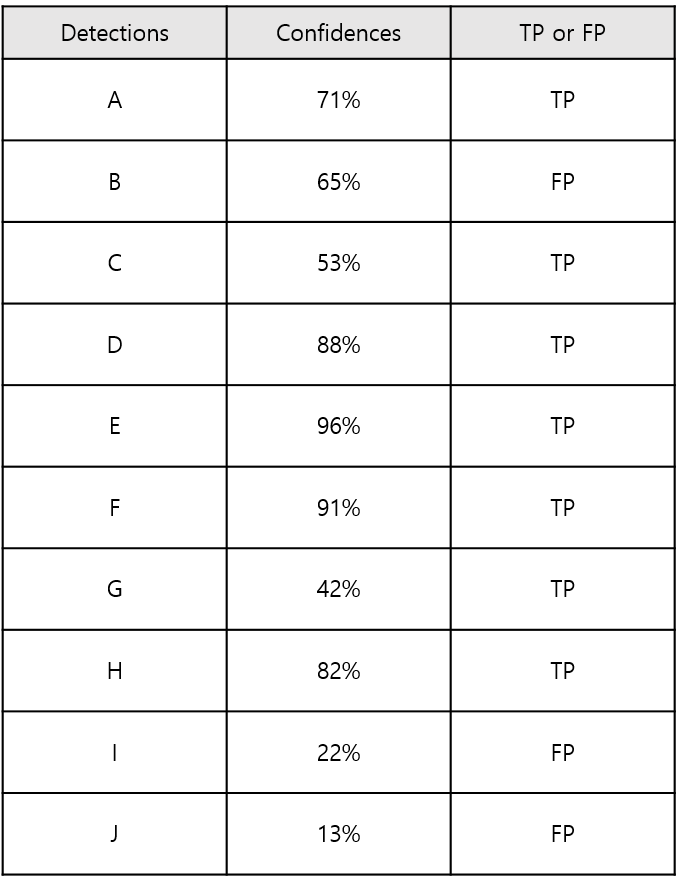 | Detections | Confidences | TP or FP |
|---|---|---|
| A | 71% | TP |
| B | 65% | FP |
| C | 53% | TP |
| D | 88% | TP |
| E | 96% | TP |
| F | 91% | TP |
| G | 42% | TP |
| H | 82% | TP |
| I | 22% | FP |
| J | 13% | FP |